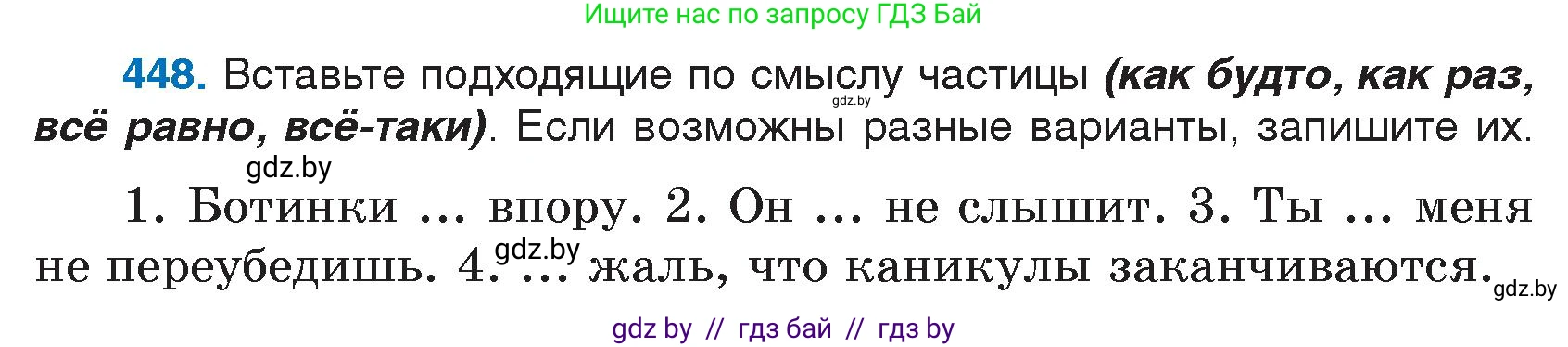 Ищите нас по запросу ГДЗ Бай

448. Вставьте подходящие по смыслу частицы (как будто, как раз, всё равно, всё-таки). Если возможны разные варианты, запишите их.

gdz.by

gdz.by

1. Ботинки ... впору. 2. Он ... не слышит. 3. Ты ... меня не переубедишь. 4. ... жаль, что каникулы заканчиваются.

gdz.by

gdz.by

gdz by // гдз бай // гдз by